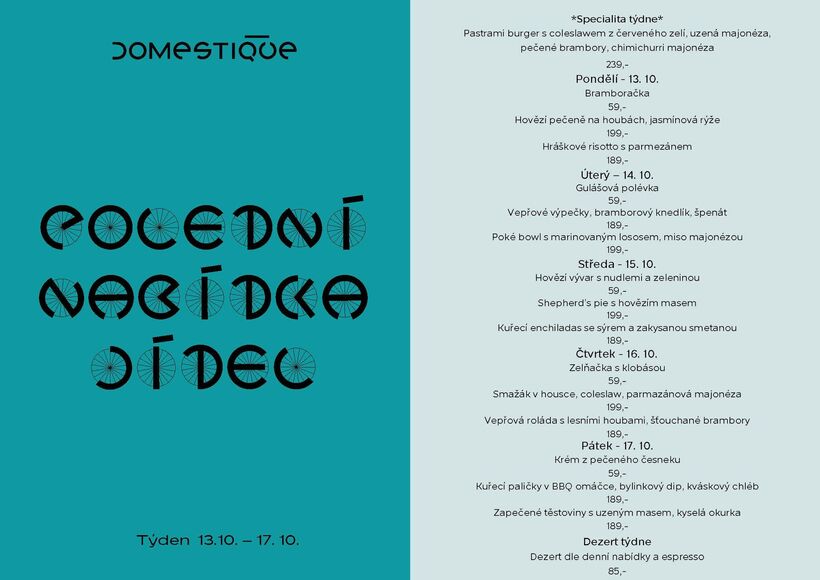 DOMESTIQUE

POLEDNÍ NABÍDKA JÍDEL

Týden 13.10. – 17. 10.

*Specialita týdne*
Pastrami burger s coleslawem z červeného zelí, uzená majonéza, pečené brambory, chimichurri majonéza
239,-

Pondělí - 13. 10.
Bramboračka
59,-
Hovězí pečeně na houbách, jasmínová rýže
199,-
Hráškové risotto s parmezánem
189,-

Úterý – 14. 10.
Gulášová polévka
59,-
Vepřové výpečky, bramborový knedlík, špenát
189,-
Poké bowl s marinovaným lososem, miso majonézou
199,-

Středa - 15. 10.
Hovězí vývar s nudlemi a zeleninou
59,-
Shepherd's pie s hovězím masem
199,-
Kuřecí enchiladas se sýrem a zakysanou smetanou
189,-

Čtvrtek - 16. 10.
Zelňačka s klobásou
59,-
Smažák v housce, coleslaw, parmazánová majonéza
199,-
Vepřová roláda s lesními houbami, šťouchané brambory
189,-

Pátek - 17. 10.
Krém z pečeného česneku
59,-
Kuřecí paličky v BBQ omáčce, bylinkový dip, kváskový chléb
189,-
Zapečené těstoviny s uzeným masem, kyselá okurka
189,-

Dezert týdne
Dezert dle denní nabídky a espresso
85,-